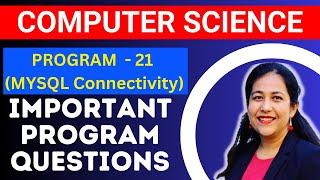 COMPUTER SCIENCE

PROGRAM - 21
(MYSQL Connectivity)

IMPORTANT PROGRAM QUESTIONS